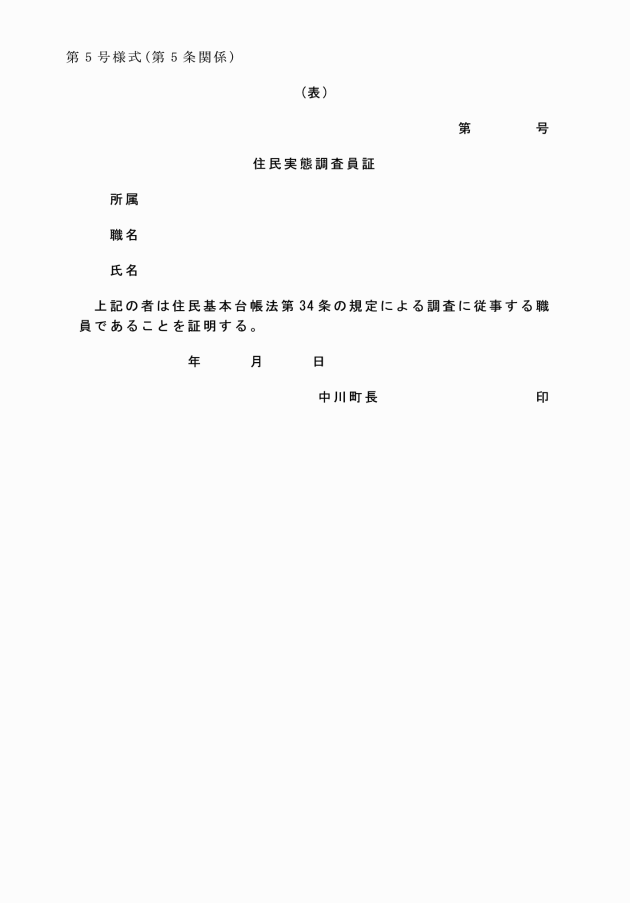 第５号様式（第５条関係）

（表）

第　　　号

住民実態調査員証

所属

職名

氏名

上記の者は住民基本台帳法第34条の規定による調査に従事する職員であることを証明する。

年　　月　　日

中川町長　　　　　　　印